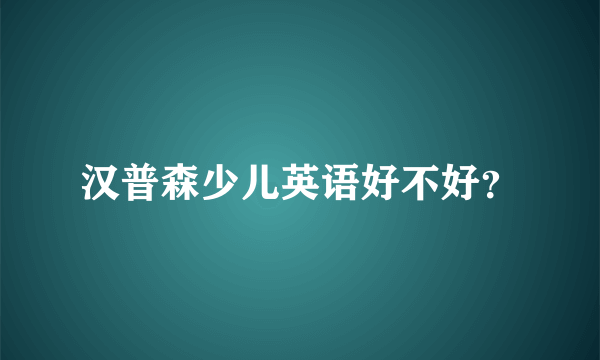 汉普森少儿英语好不好?